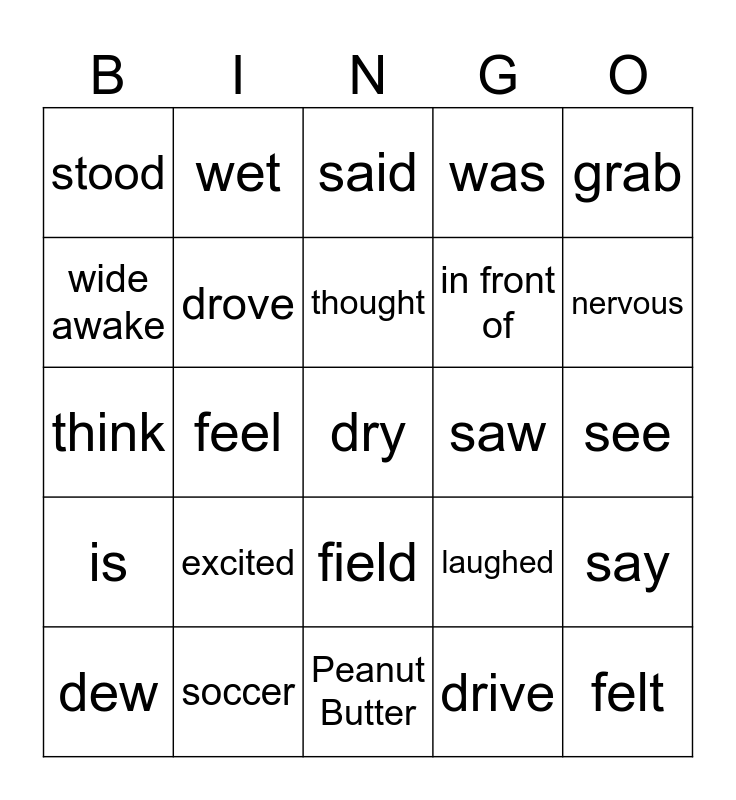 | B | I | N | G | O |
|---|---|---|---|---|
| stood | wet | said | was | grab |
| wide awake | drove | thought | in front of | nervous |
| think | feel | dry | saw | see |
| is | excited | field | laughed | say |
| dew | soccer | Peanut Butter | drive | felt |